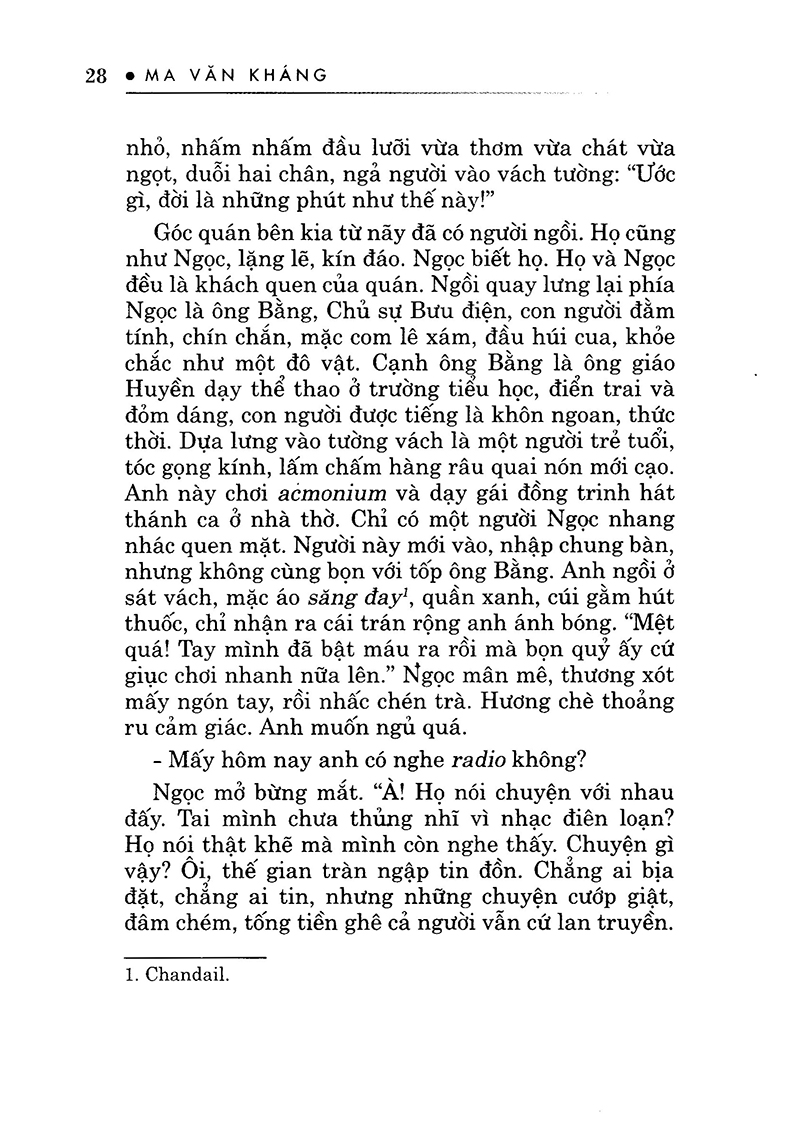 28 • MA VĂN KHÁNG

nhỏ, nhấm nhấm đầu lưỡi vừa thơm vừa chát vừa ngọt, duỗi hai chân, ngả người vào vách tường: "Ước gì, đời là những phút như thế này!"

Góc quán bên kia từ nãy đã có người ngồi. Họ cũng như Ngọc, lặng lẽ, kín đáo. Ngọc biết họ. Họ và Ngọc đều là khách quen của quán. Ngồi quay lưng lại phía Ngọc là ông Bằng, Chủ sự Bưu điện, con người đằm tính, chín chắn, mặc com lê xám, đầu húi cua, khỏe chắc như một đô vật. Cạnh ông Bằng là ông giáo Huyền dạy thể thao ở trường tiểu học, điển trai và đỏm dáng, con người được tiếng là khôn ngoan, thức thời. Dựa lưng vào tường vách là một người trẻ tuổi, tóc gọng kính, lấm chấm hàng râu quai nón mới cạo. Anh này chơi acmonium và dạy gái đồng trinh hát thánh ca ở nhà thờ. Chỉ có một người Ngọc nhang nhác quen mặt. Người này mới vào, nhập chung bàn, nhưng không cùng bọn với tốp ông Bằng. Anh ngồi ở sát vách, mặc áo săng đay$^{1}$, quần xanh, cúi gằm hút thuốc, chỉ nhận ra cái trán rộng anh ánh bóng. "Mệt quá! Tay mình đã bật máu ra rồi mà bọn quỷ ấy cứ giục chơi nhanh nữa lên." Ngọc mân mê, thương xót mấy ngón tay, rồi nhấc chén trà. Hương chè thoảng ru cảm giác. Anh muốn ngủ quá.

- Mấy hôm nay anh có nghe radio không?

Ngọc mở bừng mắt. "À! Họ nói chuyện với nhau đấy. Tai mình chưa thủng nhĩ vì nhạc điên loạn? Họ nói thật khẽ mà mình còn nghe thấy. Chuyện gì vậy? Ôi, thế gian tràn ngập tin đồn. Chẳng ai bịa đặt, chẳng ai tin, nhưng những chuyện cướp giật, đâm chém, tống tiền ghê cả người vẫn cứ lan truyền.

1. Chandail.